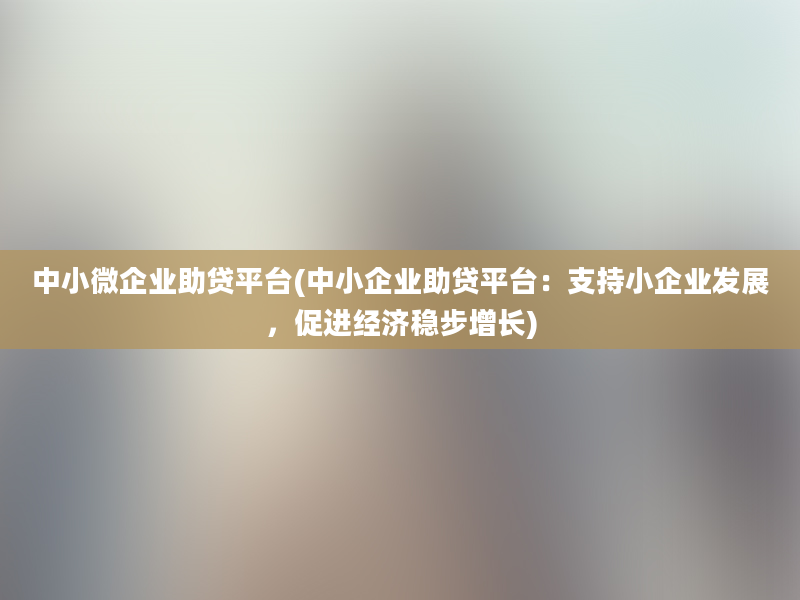 中小微企业助贷平台(中小企业助贷平台：支持小企业发展，促进经济稳步增长)